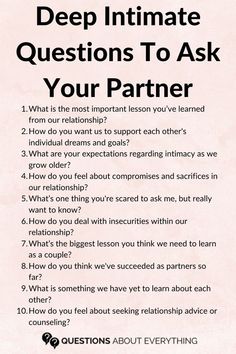 Deep Intimate Questions To Ask Your Partner

1. What is the most important lesson you've learned from our relationship?
2. How do you want us to support each other's individual dreams and goals?
3. What are your expectations regarding intimacy as we grow older?
4. How do you feel about compromises and sacrifices in our relationship?
5. What's one thing you're scared to ask me, but really want to know?
6. How do you deal with insecurities within our relationship?
7. What's the biggest lesson you think we need to learn as a couple?
8. How do you think we've succeeded as partners so far?
9. What is something we have yet to learn about each other?
10. How do you feel about seeking relationship advice or counseling?

QUESTIONS ABOUT EVERYTHING